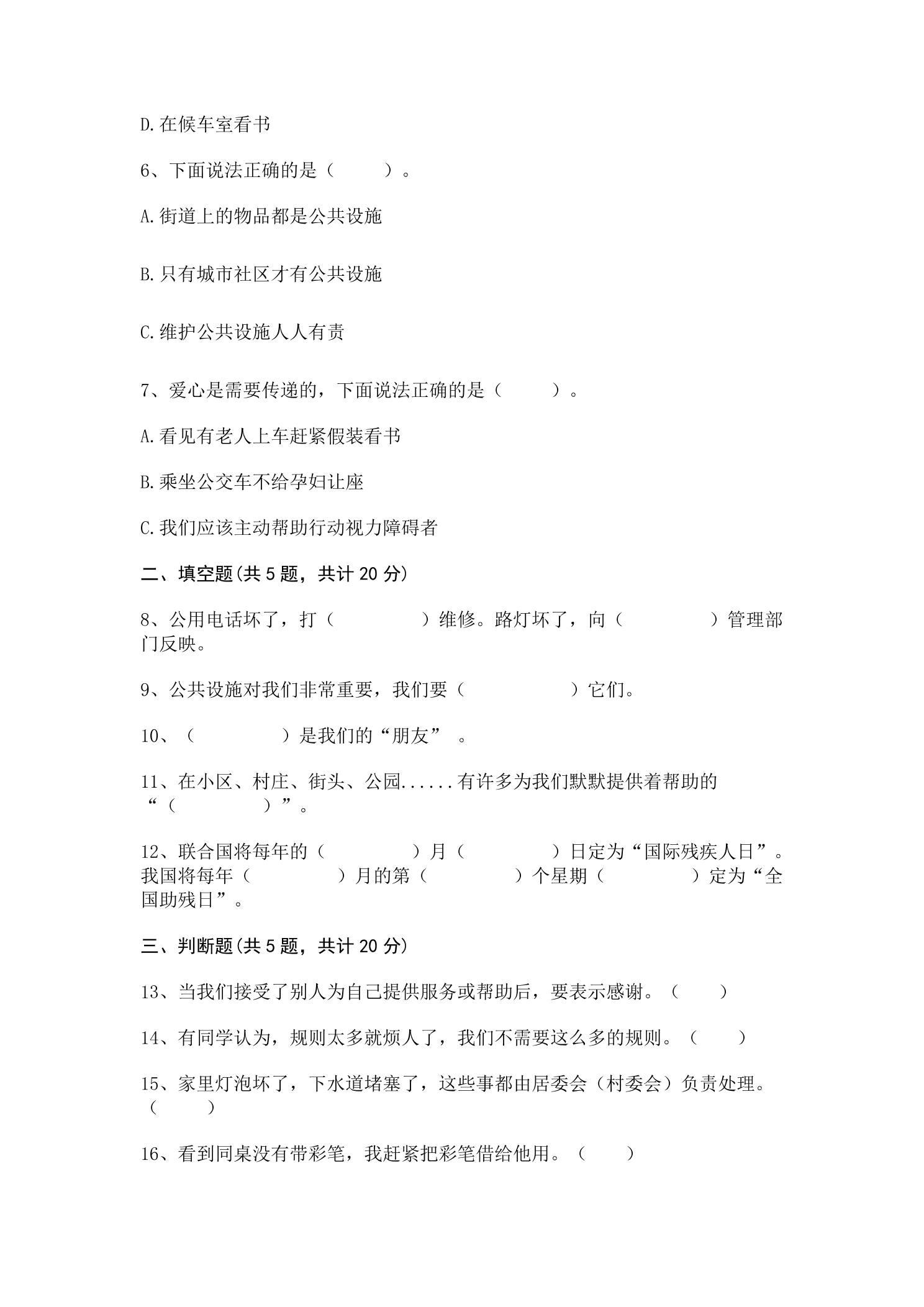 D.在候车室看书

6、下面说法正确的是（　　）。

A.街道上的物品都是公共设施

B.只有城市社区才有公共设施

C.维护公共设施人人有责

7、爱心是需要传递的，下面说法正确的是（　　）。

A.看见有老人上车赶紧假装看书

B.乘坐公交车不给孕妇让座

C.我们应该主动帮助行动视力障碍者

二、填空题(共5题，共计20分)

8、公用电话坏了，打（　　）维修。路灯坏了，向（　　）管理部门反映。

9、公共设施对我们非常重要，我们要（　　）它们。

10、（　　）是我们的“朋友”。

11、在小区、村庄、街头、公园......有许多为我们默默提供着帮助的“（　　）”。

12、联合国将每年的（　　）月（　　）日定为“国际残疾人日”。我国将每年（　　）月的第（　　）个星期（　　）定为“全国助残日”。

三、判断题(共5题，共计20分)

13、当我们接受了别人为自己提供服务或帮助后，要表示感谢。（　　）

14、有同学认为，规则太多就烦人了，我们不需要这么多的规则。（　　）

15、家里灯泡坏了，下水道堵塞了，这些事都由居委会（村委会）负责处理。（　　）

16、看到同桌没有带彩笔，我赶紧把彩笔借给他用。（　　）